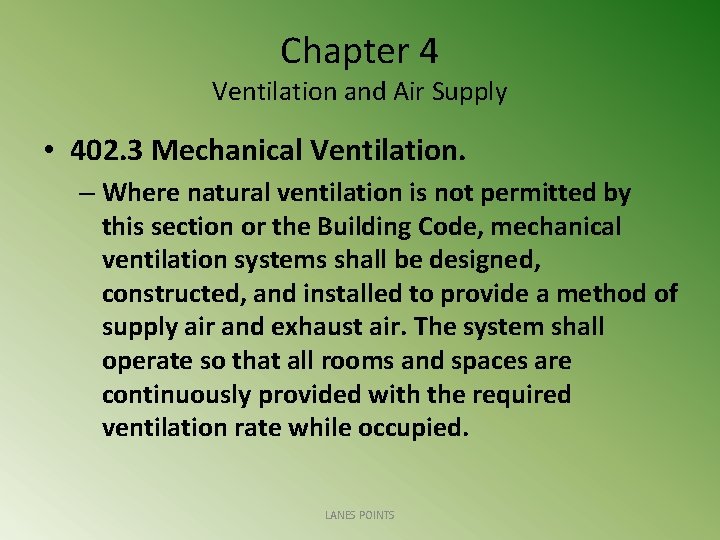 Chapter 4
Ventilation and Air Supply

• 402.3 Mechanical Ventilation.

– Where natural ventilation is not permitted by this section or the Building Code, mechanical ventilation systems shall be designed, constructed, and installed to provide a method of supply air and exhaust air. The system shall operate so that all rooms and spaces are continuously provided with the required ventilation rate while occupied.

LANES POINTS